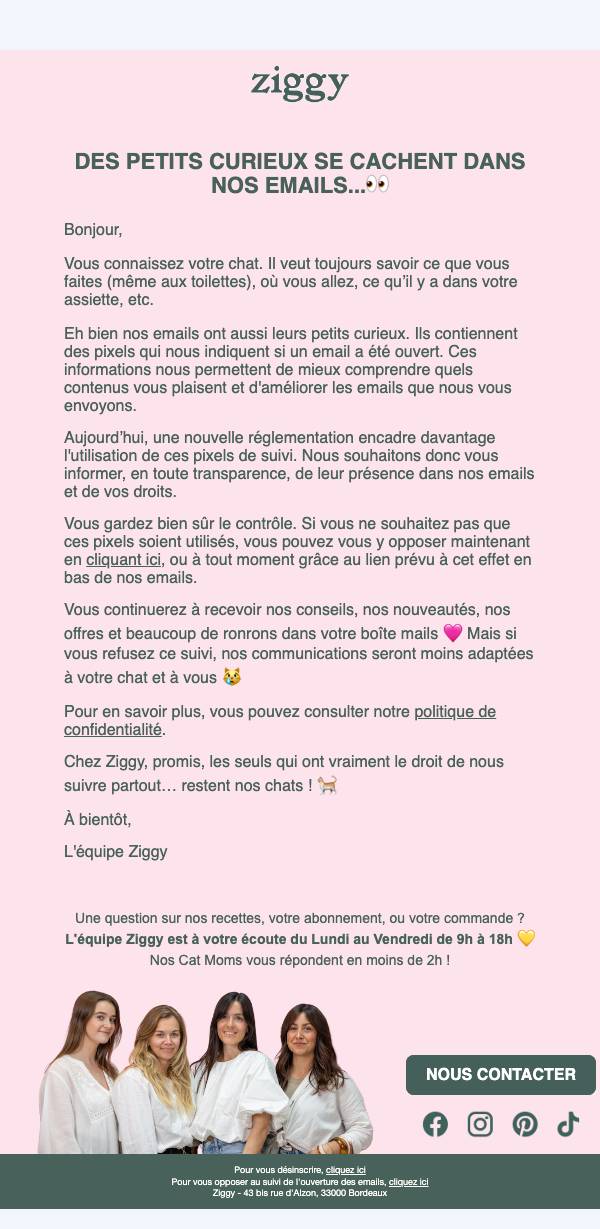 ziggy

DES PETITS CURIEUX SE CACHENT DANS NOS EMAILS...👀

Bonjour,

Vous connaissez votre chat. Il veut toujours savoir ce que vous faites (même aux toilettes), où vous allez, ce qu'il y a dans votre assiette, etc.

Eh bien nos emails ont aussi leurs petits curieux. Ils contiennent des pixels qui nous indiquent si un email a été ouvert. Ces informations nous permettent de mieux comprendre quels contenus vous plaisent et d'améliorer les emails que nous vous envoyons.

Aujourd'hui, une nouvelle réglementation encadre davantage l'utilisation de ces pixels de suivi. Nous souhaitons donc vous informer, en toute transparence, de leur présence dans nos emails et de vos droits.

Vous gardez bien sûr le contrôle. Si vous ne souhaitez pas que ces pixels soient utilisés, vous pouvez vous y opposer maintenant en cliquant ici, ou à tout moment grâce au lien prévu à cet effet en bas de nos emails.

Vous continuerez à recevoir nos conseils, nos nouveautés, nos offres et beaucoup de ronrons dans votre boîte mails 💗 Mais si vous refusez ce suivi, nos communications seront moins adaptées à votre chat et à vous 😿

Pour en savoir plus, vous pouvez consulter notre politique de confidentialité.

Chez Ziggy, promis, les seuls qui ont vraiment le droit de nous suivre partout… restent nos chats ! 🐈

À bientôt,

L'équipe Ziggy

Une question sur nos recettes, votre abonnement, ou votre commande ?
L'équipe Ziggy est à votre écoute du Lundi au Vendredi de 9h à 18h 💛
Nos Cat Moms vous répondent en moins de 2h !

NOUS CONTACTER

Pour vous désinscrire, cliquez ici
Pour vous opposer au suivi de l'ouverture des emails, cliquez ici
Ziggy - 43 bis rue d'Alzon, 33000 Bordeaux